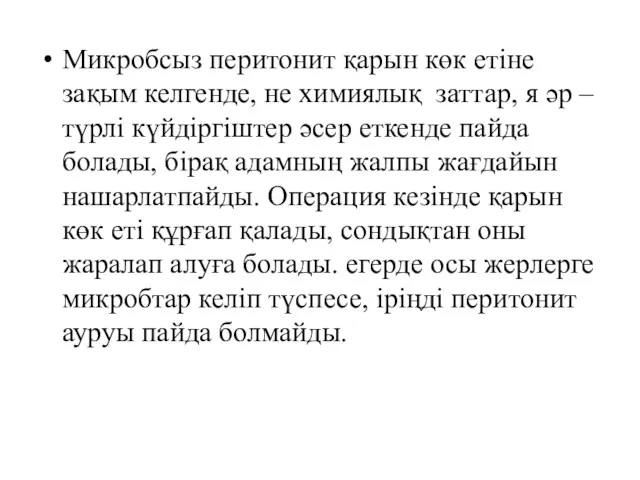 • Микробсыз перитонит қарын көк етіне зақым келгенде, не химиялық заттар, я әр – түрлі күйдіргіштер әсер еткенде пайда болады, бірақ адамның жалпы жағдайын нашарлатпайды. Операция кезінде қарын көк еті құрғап қалады, сондықтан оны жаралап алуға болады. егерде осы жерлерге микробтар келіп түспесе, іріңді перитонит ауруы пайда болмайды.